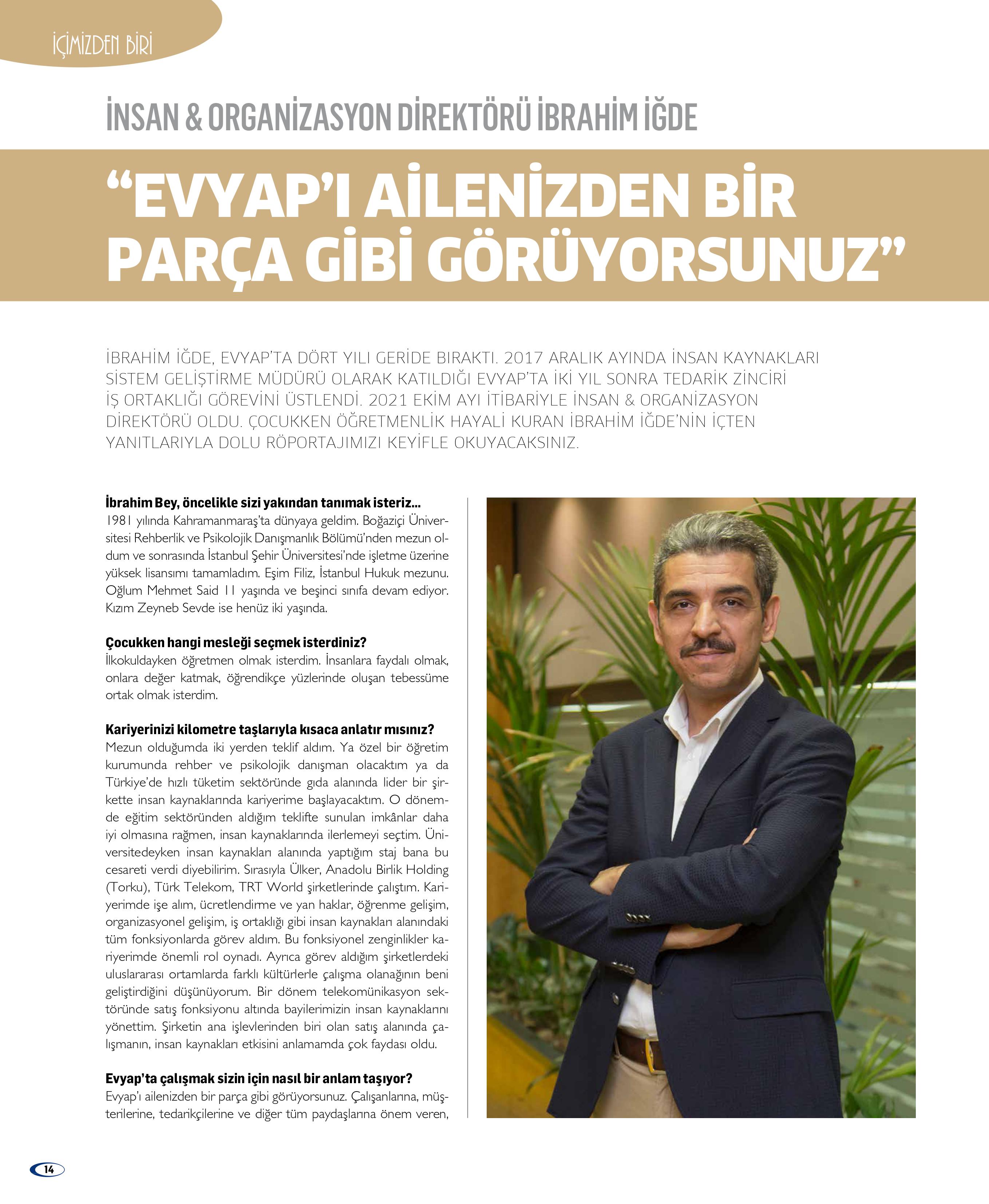 İÇİMİZDEN BİRİ

İNSAN & ORGANİZASYON DİREKTÖRÜ İBRAHİM İĞDE

“EVYAP’I AİLENİZDEN BİR PARÇA GİBİ GÖRÜYORSUNUZ”

İBRAHİM İĞDE, EVYAP’TA DÖRT YILI GERİDE BIRAKTI. 2017 ARALIK AYINDA İNSAN KAYNAKLARI SİSTEM GELİŞTİRME MÜDÜRÜ OLARAK KATILDIĞI EVYAP’TA İKİ YIL SONRA TEDARİK ZİNCİRİ İŞ ORTAKLIĞI GÖREVİNİ ÜSTLENDİ. 2021 EKİM AYI İTİBARİYLE İNSAN & ORGANİZASYON DİREKTÖRÜ OLDU. ÇOCUKKEN ÖĞRETMENLİK HAYALİ KURAN İBRAHİM İĞDE’NİN İÇTEN YANITLARIYLA DOLU RÖPORTAJIMIZI KEYİFLE OKUYACAKSINIZ.

İbrahim Bey, öncelikle sizi yakından tanımak isteriz...
1981 yılında Kahramanmaraş’ta dünyaya geldim. Boğaziçi Üniversitesi Rehberlik ve Psikolojik Danışmanlık Bölümü’nden mezun oldum ve sonrasında İstanbul Şehir Üniversitesi’nde işletme üzerine yüksek lisansımı tamamladım. Eşim Filiz, İstanbul Hukuk mezunu. Oğlum Mehmet Said 11 yaşında ve beşinci sınıfa devam ediyor. Kızım Zeyneb Sevde ise henüz iki yaşında.

Çocukken hangi mesleği seçmek isterdiniz?
İlkokuldayken öğretmen olmak isterdim. İnsanlara faydalı olmak, onlara değer katmak, öğrendikçe yüzlerinde oluşan tebessüme ortak olmak isterdim.

Kariyerinizi kilometre taşlarıyla kısaca anlatır mısınız?
Mezun olduğumda iki yerden teklif aldım. Ya özel bir öğretim kurumunda rehber ve psikolojik danışman olacaktım ya da Türkiye’de hızlı tüketim sektöründe gıda alanında lider bir şirkette insan kaynaklarında kariyerime başlayacaktım. O dönemde eğitim sektöründen aldığım teklifte sunulan imkânlar daha iyi olmasına rağmen, insan kaynaklarında ilerlemeyi seçtim. Üniversitedeyken insan kaynakları alanında yaptığım staj bana bu cesareti verdi diyebilirim. Sırasıyla Ülker, Anadolu Birlik Holding (Torku), Türk Telekom, TRT World şirketlerinde çalıştım. Kariyerimde işe alım, ücretlendirme ve yan haklar, öğrenme gelişim, organizasyonel gelişim, iş ortaklığı gibi insan kaynakları alanındaki tüm fonksiyonlarda görev aldım. Bu fonksiyonel zenginlikler kariyerimde önemli rol oynadı. Ayrıca görev aldığım şirketlerdeki uluslararası ortamlarda farklı kültürlerle çalışma olanağının beni geliştirdiğini düşünüyorum. Bir dönem telekomünikasyon sektöründe satış fonksiyonu altında bayilerimizin insan kaynaklarını yönettim. Şirketin ana işlevlerinden biri olan satış alanında çalışmanın, insan kaynakları etkisini anlamamda çok faydası oldu.

Evyap’ta çalışmak sizin için nasıl bir anlam taşıyor?
Evyap’ı ailenizden bir parça gibi görüyorsunuz. Çalışanlarına, müşterilerine, tedarikçilerine ve diğer tüm paydaşlarına önem veren,

14